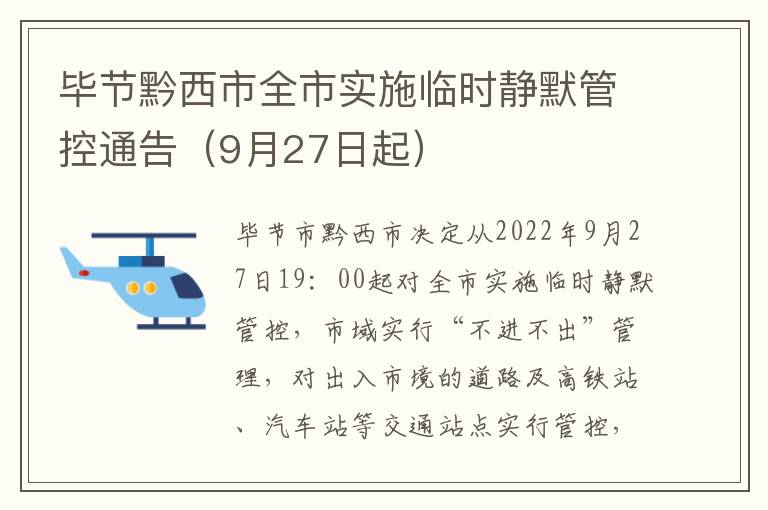 毕节黔西市全市实施临时静默管控通告（9月27日起）

毕节市黔西市决定从2022年9月27日19：00起对全市实施临时静默管控，市域实行“不进不出”管理，对出入市境的道路及高铁站、汽车站等交通站点实行管控，